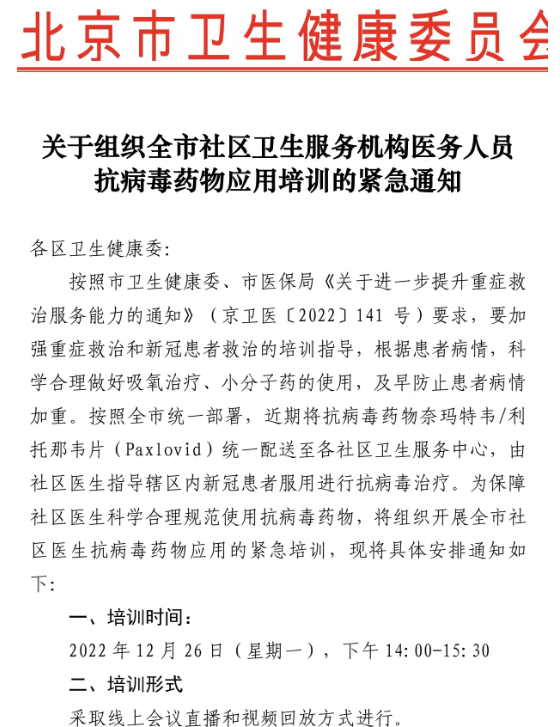 北京市卫生健康委员会

关于组织全市社区卫生服务机构医务人员抗病毒药物应用培训的紧急通知

各区卫生健康委:

按照市卫生健康委、市医保局《关于进一步提升重症救治服务能力的通知》（京卫医〔2022〕141 号）要求，要加强重症救治和新冠患者救治的培训指导，根据患者病情，科学合理做好吸氧治疗、小分子药的使用，及早防止患者病情加重。按照全市统一部署，近期将抗病毒药物奈玛特韦/利托那韦片（Paxlovid）统一配送至各社区卫生服务中心，由社区医生指导辖区内新冠患者服用进行抗病毒治疗。为保障社区医生科学合理规范使用抗病毒药物，将组织开展全市社区医生抗病毒药物应用的紧急培训，现将具体安排通知如下:

一、培训时间:

2022 年 12 月 26 日（星期一），下午 14:00-15:30

二、培训形式

采取线上会议直播和视频回放方式进行。